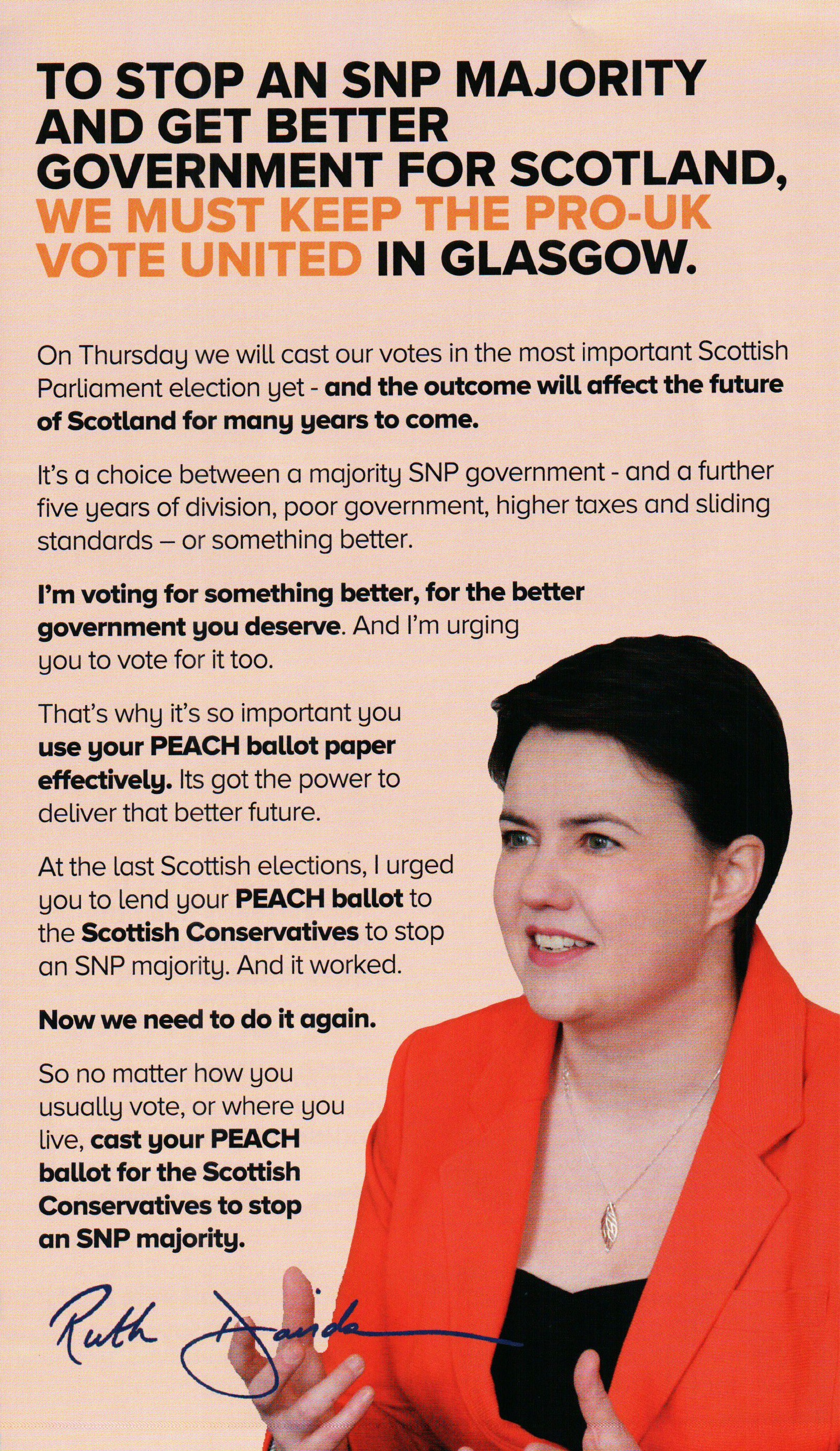 TO STOP AN SNP MAJORITY AND GET BETTER GOVERNMENT FOR SCOTLAND, WE MUST KEEP THE PRO-UK VOTE UNITED IN GLASGOW.

On Thursday we will cast our votes in the most important Scottish Parliament election yet - and the outcome will affect the future of Scotland for many years to come.

It's a choice between a majority SNP government - and a further five years of division, poor government, higher taxes and sliding standards – or something better.

I'm voting for something better, for the better government you deserve. And I'm urging you to vote for it too.

That's why it's so important you use your PEACH ballot paper effectively. Its got the power to deliver that better future.

At the last Scottish elections, I urged you to lend your PEACH ballot to the Scottish Conservatives to stop an SNP majority. And it worked.

Now we need to do it again.

So no matter how you usually vote, or where you live, cast your PEACH ballot for the Scottish Conservatives to stop an SNP majority.

Ruth Davidson